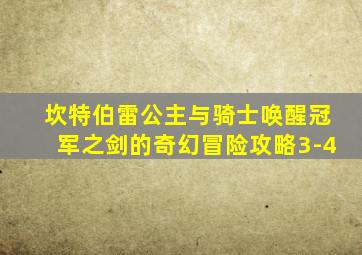 坎特伯雷公主与骑士唤醒冠军之剑的奇幻冒险攻略3-4